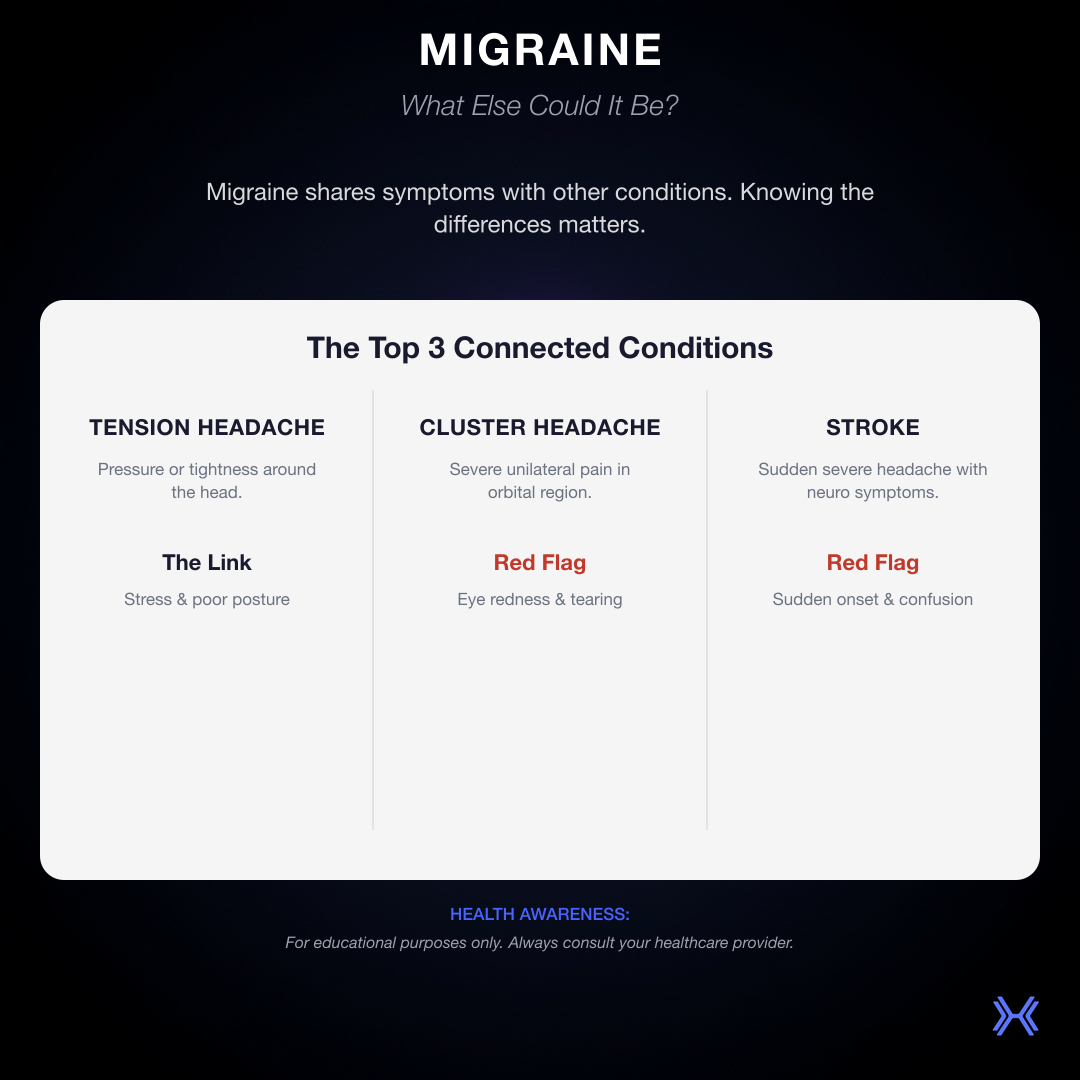 MIGRAINE

What Else Could It Be?

Migraine shares symptoms with other conditions. Knowing the differences matters.

The Top 3 Connected Conditions

TENSION HEADACHE

Pressure or tightness around the head.

The Link

Stress & poor posture

CLUSTER HEADACHE

Severe unilateral pain in orbital region.

Red Flag

Eye redness & tearing

STROKE

Sudden severe headache with neuro symptoms.

Red Flag

Sudden onset & confusion

HEALTH AWARENESS:

For educational purposes only. Always consult your healthcare provider.